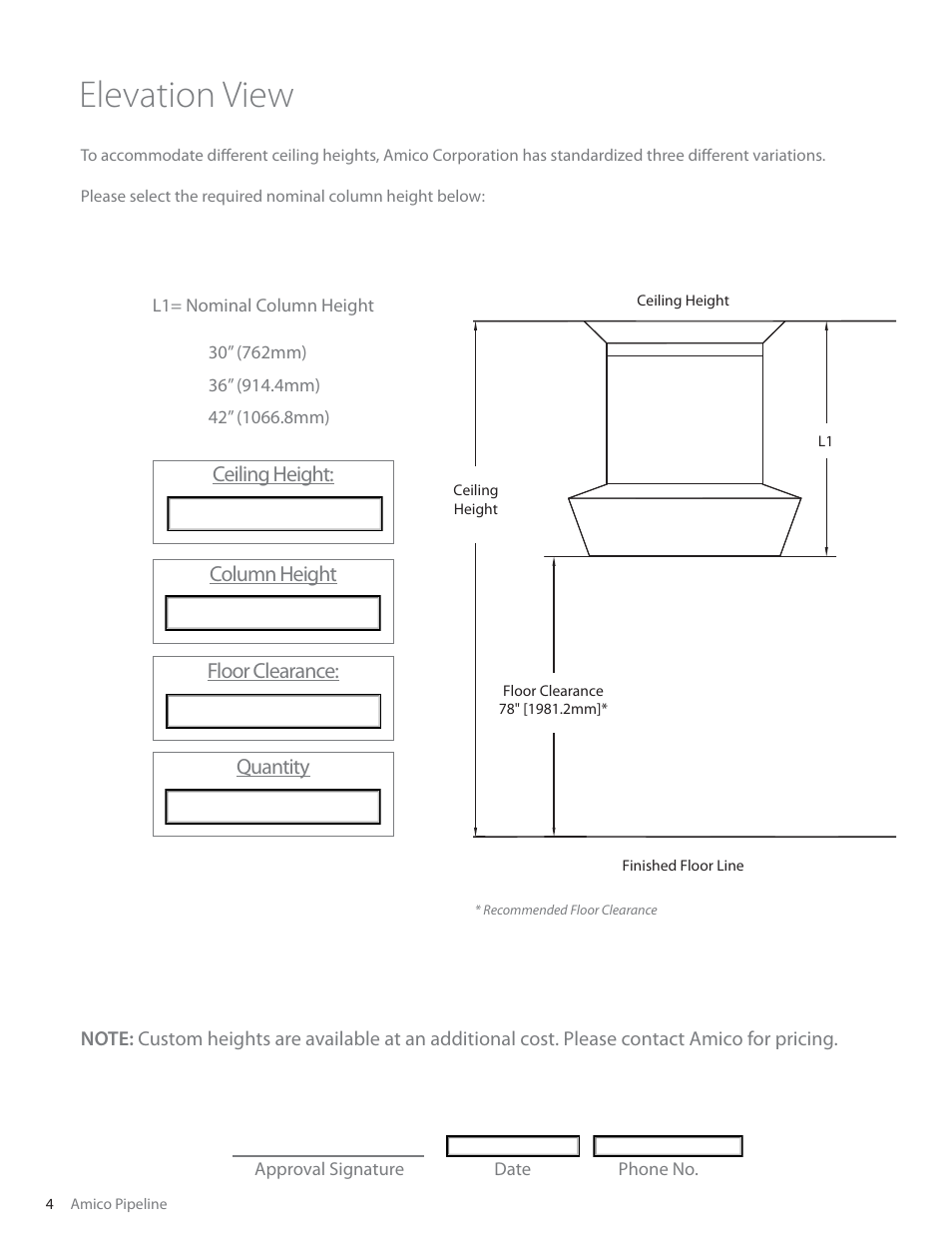 Elevation View

To accommodate different ceiling heights, Amico Corporation has standardized three different variations.

Please select the required nominal column height below:

L1= Nominal Column Height

30” (762mm)

36” (914.4mm)

42” (1066.8mm)

Ceiling Height:

Column Height

Floor Clearance:

Quantity

Ceiling Height

L1

Ceiling Height

Floor Clearance 78" [1981.2mm]*

Finished Floor Line

* Recommended Floor Clearance

NOTE: Custom heights are available at an additional cost. Please contact Amico for pricing.

Approval Signature

Date

Phone No.

4 Amico Pipeline